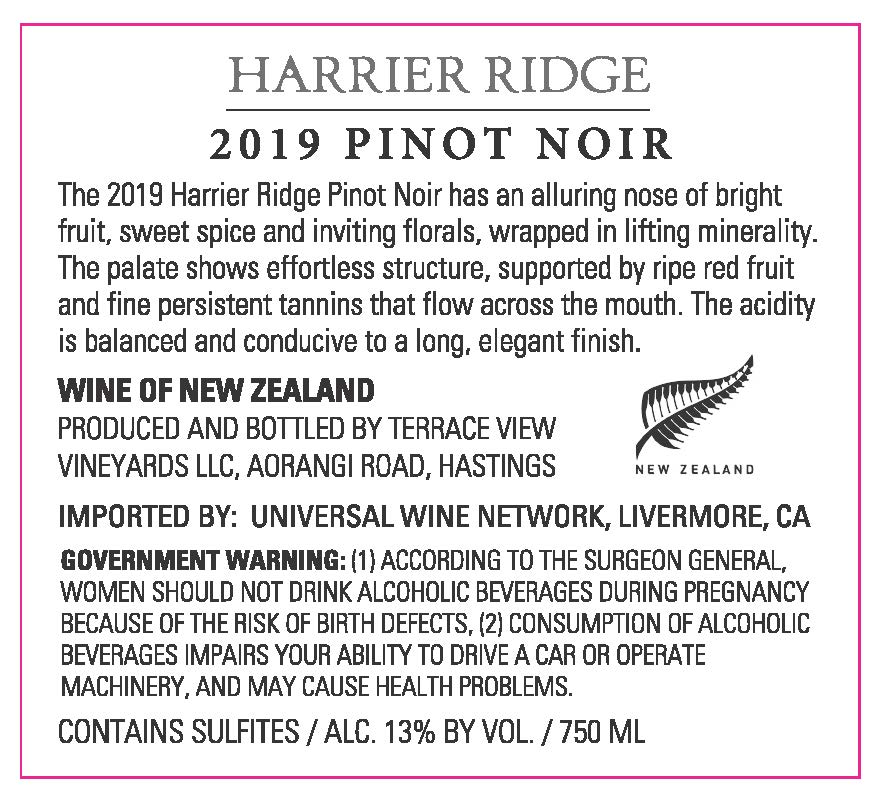 HARRIER RIDGE

2019 PINOT NOIR

The 2019 Harrier Ridge Pinot Noir has an alluring nose of bright fruit, sweet spice and inviting florals, wrapped in lifting minerality. The palate shows effortless structure, supported by ripe red fruit and fine persistent tannins that flow across the mouth. The acidity is balanced and conducive to a long, elegant finish.

WINE OF NEW ZEALAND
PRODUCED AND BOTTLED BY TERRACE VIEW
VINEYARDS LLC, AORANGI ROAD, HASTINGS

NEW ZEALAND

IMPORTED BY: UNIVERSAL WINE NETWORK, LIVERMORE, CA

GOVERNMENT WARNING: (1) ACCORDING TO THE SURGEON GENERAL, WOMEN SHOULD NOT DRINK ALCOHOLIC BEVERAGES DURING PREGNANCY BECAUSE OF THE RISK OF BIRTH DEFECTS, (2) CONSUMPTION OF ALCOHOLIC BEVERAGES IMPAIRS YOUR ABILITY TO DRIVE A CAR OR OPERATE MACHINERY, AND MAY CAUSE HEALTH PROBLEMS.

CONTAINS SULFITES / ALC. 13% BY VOL. / 750 ML